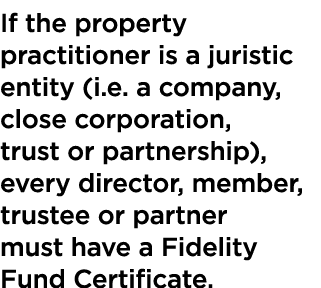 If the property practitioner is a juristic entity (i.e. a company, close corporation, trust or partnership), every director, member, trustee or partner must have a Fidelity Fund Certificate.